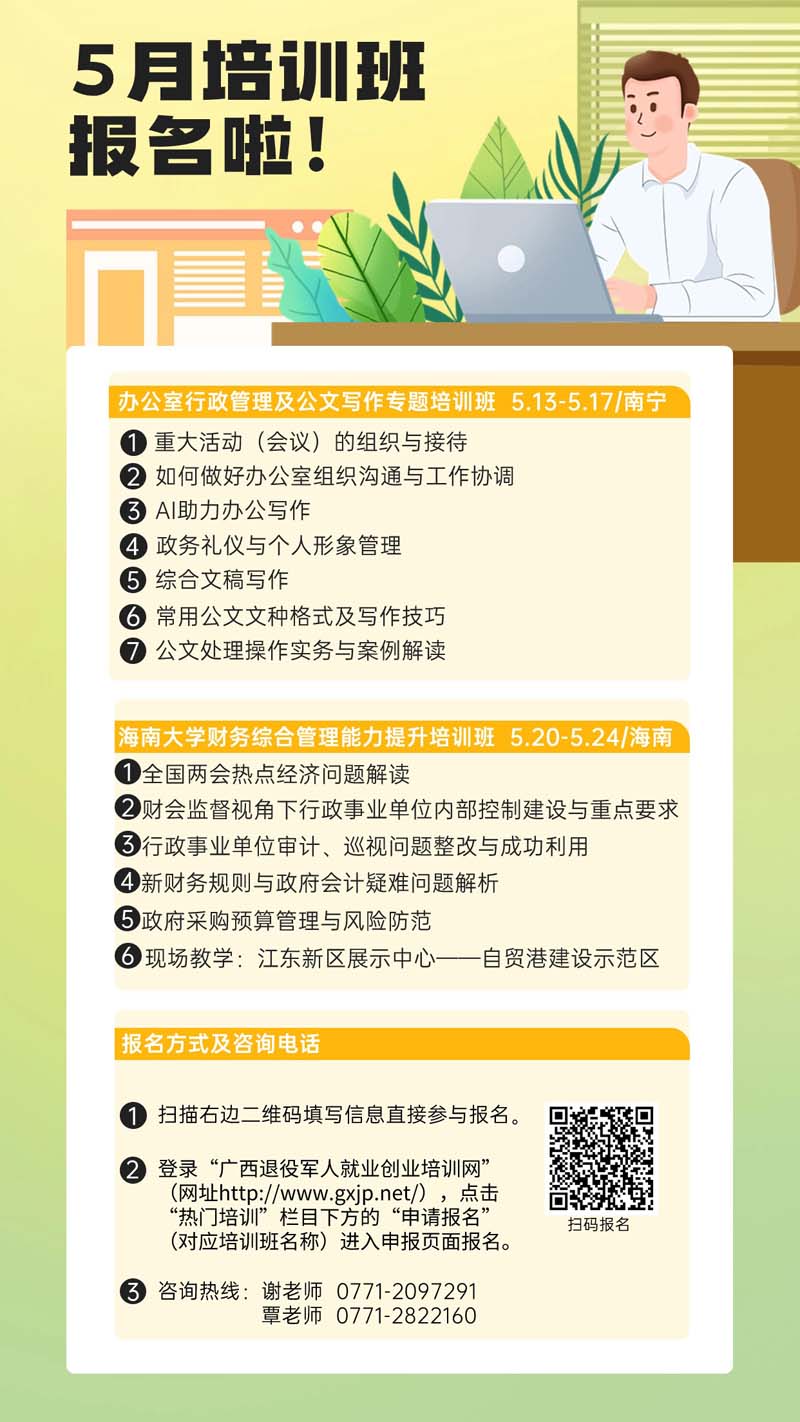 5月培训班
报名啦！

办公室行政管理及公文写作专题培训班 5.13-5.17/南宁

❶ 重大活动（会议）的组织与接待
❷ 如何做好办公室组织沟通与工作协调
❸ AI助力办公写作
❹ 政务礼仪与个人形象管理
❺ 综合文稿写作
❻ 常用公文文种格式及写作技巧
❼ 公文处理操作实务与案例解读

海南大学财务综合管理能力提升培训班 5.20-5.24/海南

❶全国两会热点经济问题解读
❷财会监督视角下行政事业单位内部控制建设与重点要求
❸行政事业单位审计、巡视问题整改与成功利用
❹新财务规则与政府会计疑难问题解析
❺政府采购预算管理与风险防范
❻ 现场教学：江东新区展示中心——自贸港建设示范区

报名方式及咨询电话

❶ 扫描右边二维码填写信息直接参与报名。

❷ 登录“广西退役军人就业创业培训网”（网址http://www.gxjp.net/），点击“热门培训”栏目下方的“申请报名”（对应培训班名称）进入申报页面报名。

❸ 咨询热线：谢老师 0771-2097291
覃老师 0771-2822160

扫码报名